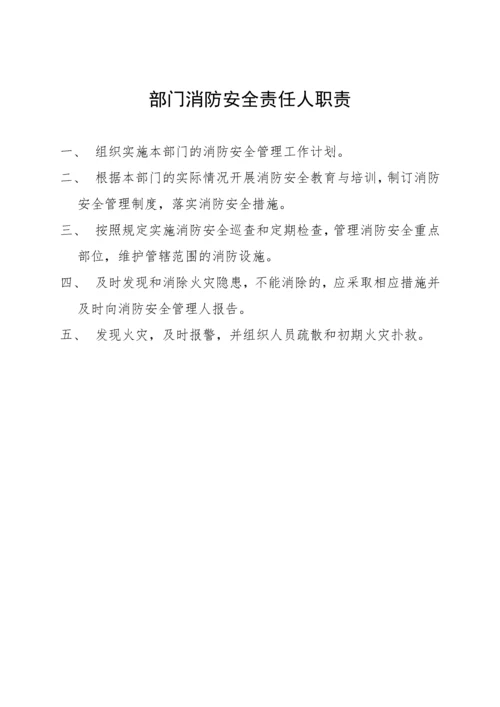 部门消防安全责任人职责

一、 组织实施本部门的消防安全管理工作计划。

二、 根据本部门的实际情况开展消防安全教育与培训，制订消防安全管理制度，落实消防安全措施。

三、 按照规定实施消防安全巡查和定期检查，管理消防安全重点部位，维护管辖范围的消防设施。

四、 及时发现和消除火灾隐患，不能消除的，应采取相应措施并及时向消防安全管理人报告。

五、 发现火灾，及时报警，并组织人员疏散和初期火灾扑救。